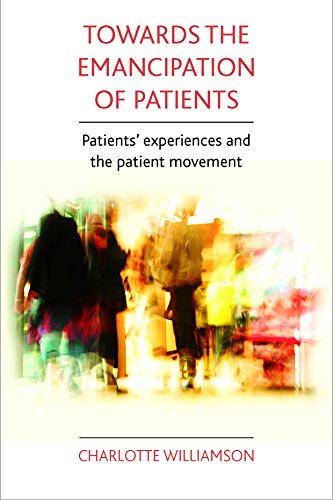 TOWARDS THE EMANCIPATION OF PATIENTS

Patients' experiences and the patient movement

CHARLOTTE WILLIAMSON